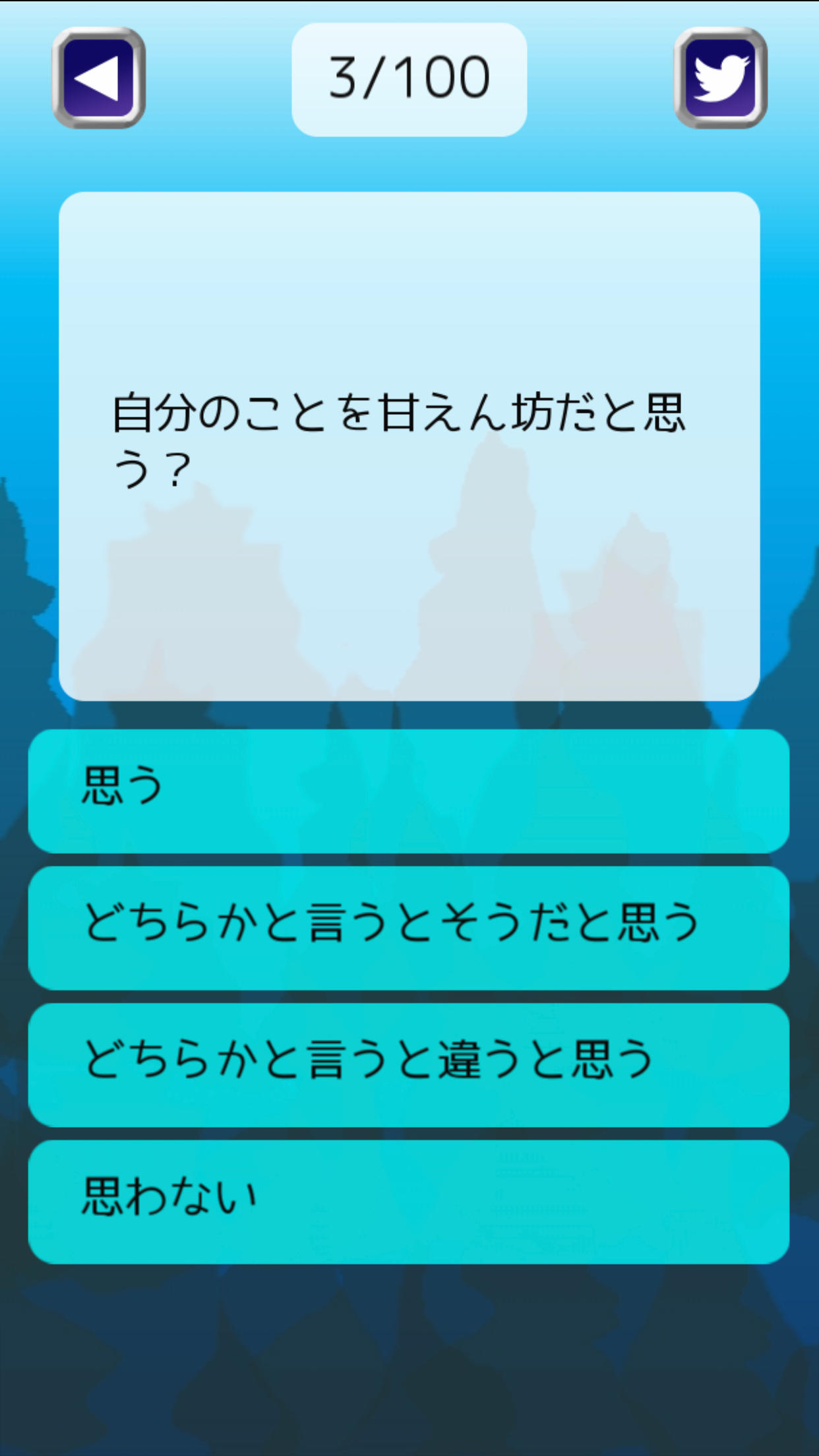 3/100

自分のことを甘えん坊だと思う？

思う

どちらかと言うとそうだと思う

どちらかと言うと違うと思う

思わない